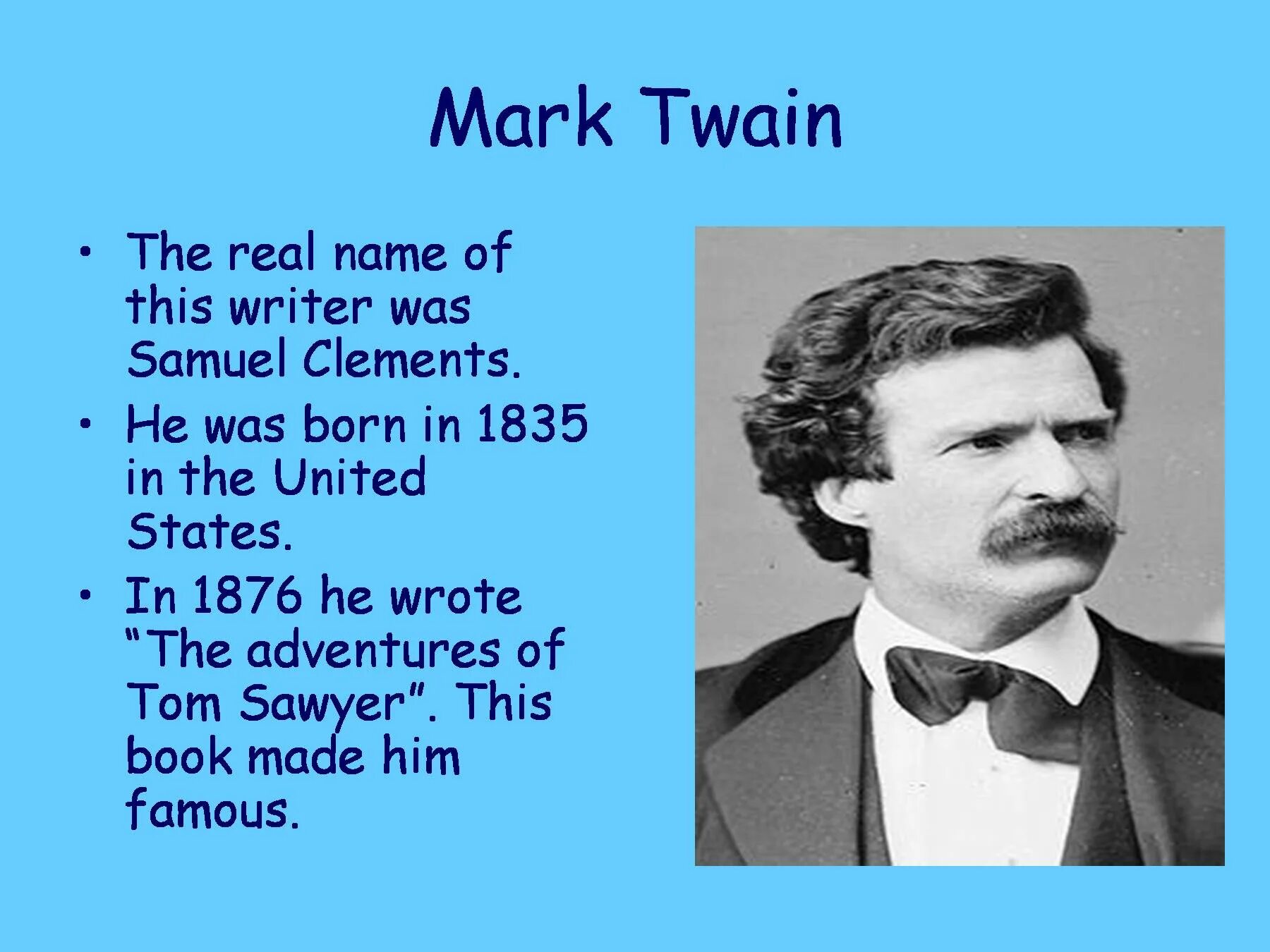 Mark Twain

• The real name of this writer was Samuel Clements.
• He was born in 1835 in the United States.
• In 1876 he wrote “The adventures of Tom Sawyer”. This book made him famous.